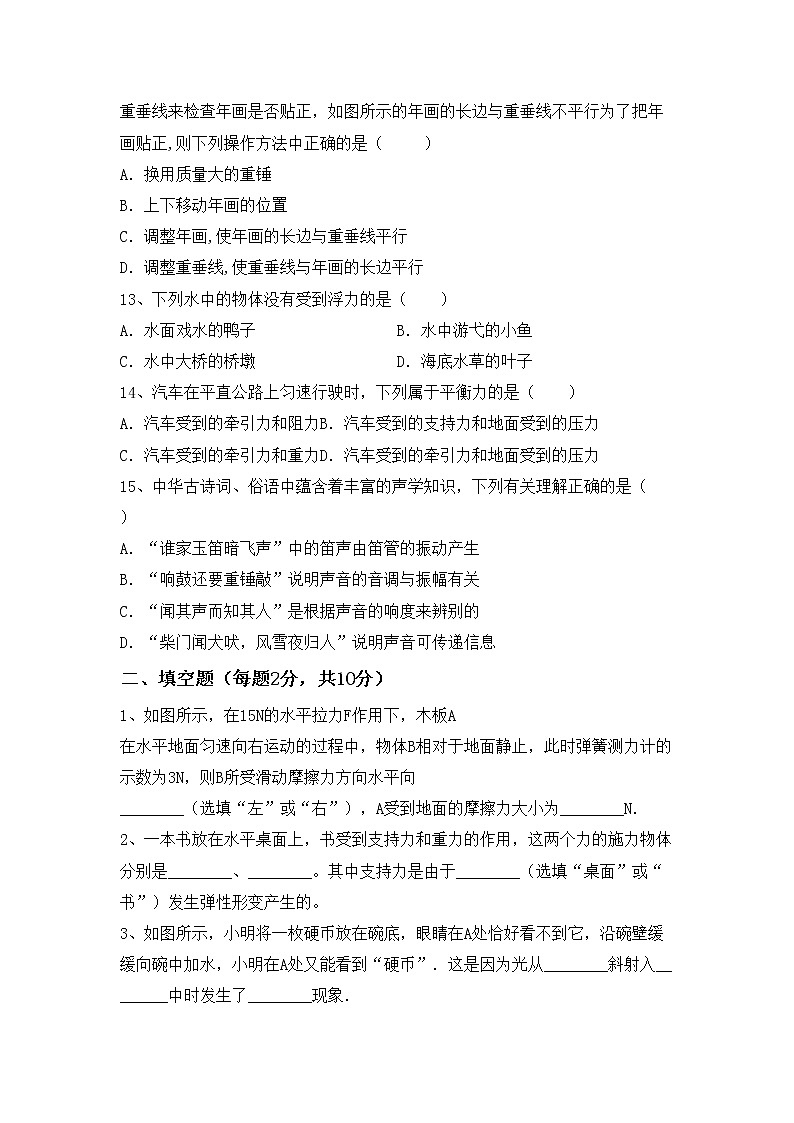 重垂线来检查年画是否贴正，如图所示的年画的长边与重垂线不平行为了把年画贴正,则下列操作方法中正确的是（　　）

A. 换用质量大的重锤

B. 上下移动年画的位置

C. 调整年画,使年画的长边与重垂线平行

D. 调整重垂线,使重垂线与年画的长边平行

13、下列水中的物体没有受到浮力的是（　　）

A. 水面戏水的鸭子　　　　B. 水中游弋的小鱼

C. 水中大桥的桥墩　　　　D. 海底水草的叶子

14、汽车在平直公路上匀速行驶时，下列属于平衡力的是（　　）

A. 汽车受到的牵引力和阻力B. 汽车受到的支持力和地面受到的压力

C. 汽车受到的牵引力和重力D. 汽车受到的牵引力和地面受到的压力

15、中华古诗词、俗语中蕴含着丰富的声学知识，下列有关理解正确的是（　　）

A. “谁家玉笛暗飞声”中的笛声由笛管的振动产生

B. “响鼓还要重锤敲”说明声音的音调与振幅有关

C. “闻其声而知其人”是根据声音的响度来辨别的

D. “柴门闻犬吠，风雪夜归人”说明声音可传递信息

二、填空题（每题2分，共10分）

1、如图所示，在15N的水平拉力F作用下，木板A在水平地面匀速向右运动的过程中，物体B相对于地面静止，此时弹簧测力计的示数为3N，则B所受滑动摩擦力方向水平向________（选填“左”或“右”），A受到地面的摩擦力大小为________N.

2、一本书放在水平桌面上，书受到支持力和重力的作用，这两个力的施力物体分别是________、________。其中支持力是由于________（选填“桌面”或“书”）发生弹性形变产生的。

3、如图所示，小明将一枚硬币放在碗底，眼睛在A处恰好看不到它，沿碗壁缓缓向碗中加水，小明在A处又能看到“硬币”．这是因为光从________斜射入________中时发生了________现象.